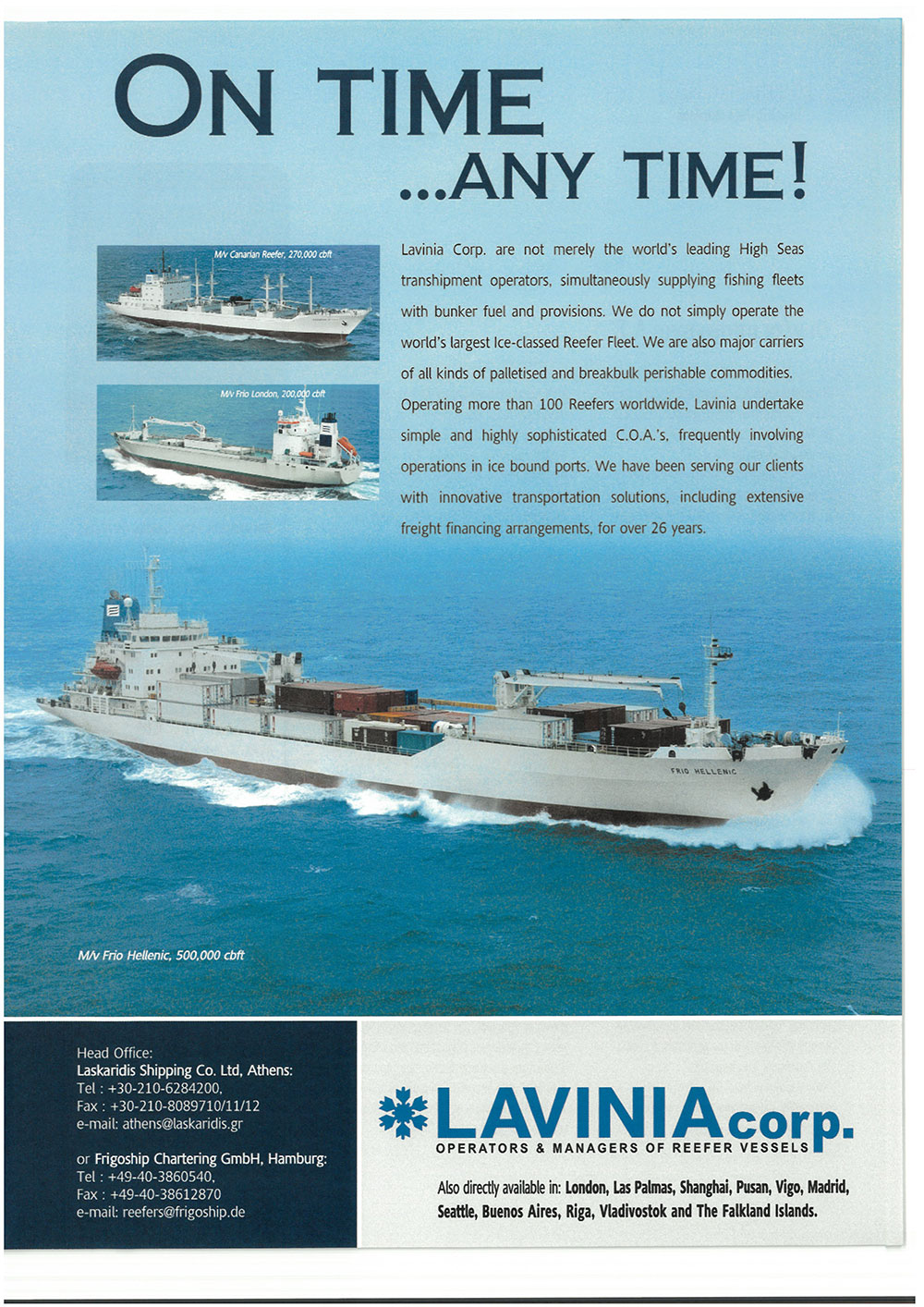 ON TIME
...ANY TIME!

M/v Canarian Reefer, 270,000 cbft

M/v Frio London, 200,000 cbft

Lavinia Corp. are not merely the world's leading High Seas transhipment operators, simultaneously supplying fishing fleets with bunker fuel and provisions. We do not simply operate the world's largest Ice-classed Reefer Fleet. We are also major carriers of all kinds of palletised and breakbulk perishable commodities. Operating more than 100 Reefers worldwide, Lavinia undertake simple and highly sophisticated C.O.A.'s, frequently involving operations in ice bound ports. We have been serving our clients with innovative transportation solutions, including extensive freight financing arrangements, for over 26 years.

FRIO HELLENIC

M/v Frio Hellenic, 500,000 cbft

Head Office:
Laskaridis Shipping Co. Ltd, Athens:
Tel : +30-210-6284200,
Fax : +30-210-8089710/11/12
e-mail: athens@laskaridis.gr

or Frigoship Chartering GmbH, Hamburg:
Tel : +49-40-3860540,
Fax : +49-40-38612870
e-mail: reefers@frigoship.de

LAVINIA corp.
OPERATORS & MANAGERS OF REEFER VESSELS

Also directly available in: London, Las Palmas, Shanghai, Pusan, Vigo, Madrid, Seattle, Buenos Aires, Riga, Vladivostok and The Falkland Islands.